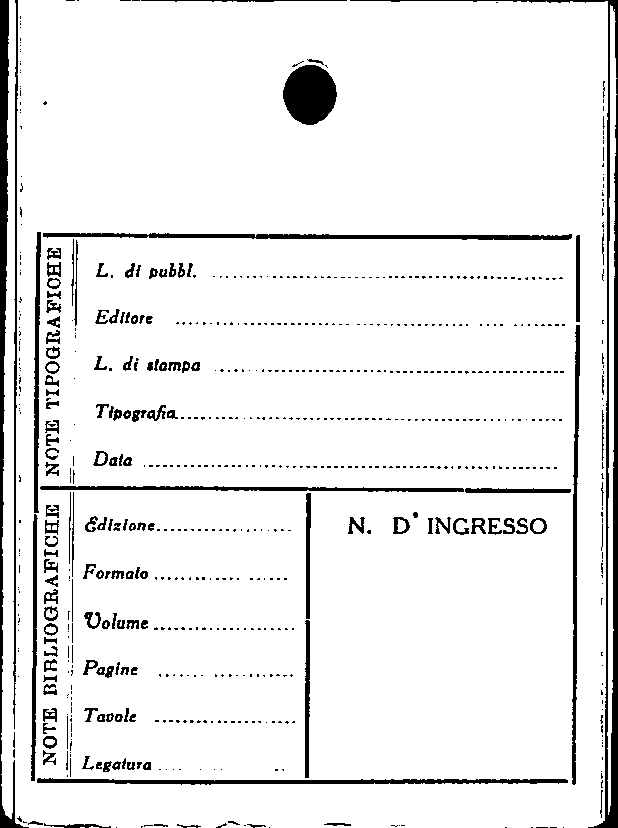 NOTE TIPOGRAFICHE

L. di pubbl. ____

Editore ____

L. di stampa ____

Tipografia ____

Data ____

NOTE BIBLIOGRAFICHE

Edizione ____

Formato ____

Volume ____

Pagine ____

Tavole ____

Legatura ____

N. D' INGRESSO